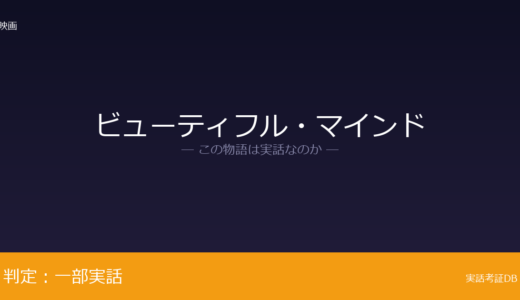 映画

ビューティフル・マインド

— この物語は実話なのか —

判定：一部実話

実話考証DB